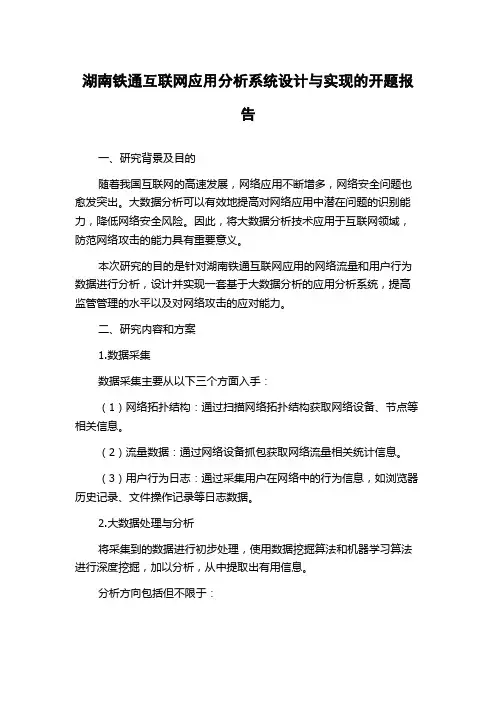 湖南铁通互联网应用分析系统设计与实现的开题报告

一、研究背景及目的

随着我国互联网的高速发展，网络应用不断增多，网络安全问题也愈发突出。大数据分析可以有效地提高对网络应用中潜在问题的识别能力，降低网络安全风险。因此，将大数据分析技术应用于互联网领域，防范网络攻击的能力具有重要意义。

本次研究的目的是针对湖南铁通互联网应用的网络流量和用户行为数据进行分析，设计并实现一套基于大数据分析的应用分析系统，提高监管管理的水平以及对网络攻击的应对能力。

二、研究内容和方案

1.数据采集

数据采集主要从以下三个方面入手：

（1）网络拓扑结构：通过扫描网络拓扑结构获取网络设备、节点等相关信息。

（2）流量数据：通过网络设备抓包获取网络流量相关统计信息。

（3）用户行为日志：通过采集用户在网络中的行为信息，如浏览器历史记录、文件操作记录等日志数据。

2.大数据处理与分析

将采集到的数据进行初步处理，使用数据挖掘算法和机器学习算法进行深度挖掘，加以分析，从中提取出有用信息。

分析方向包括但不限于：